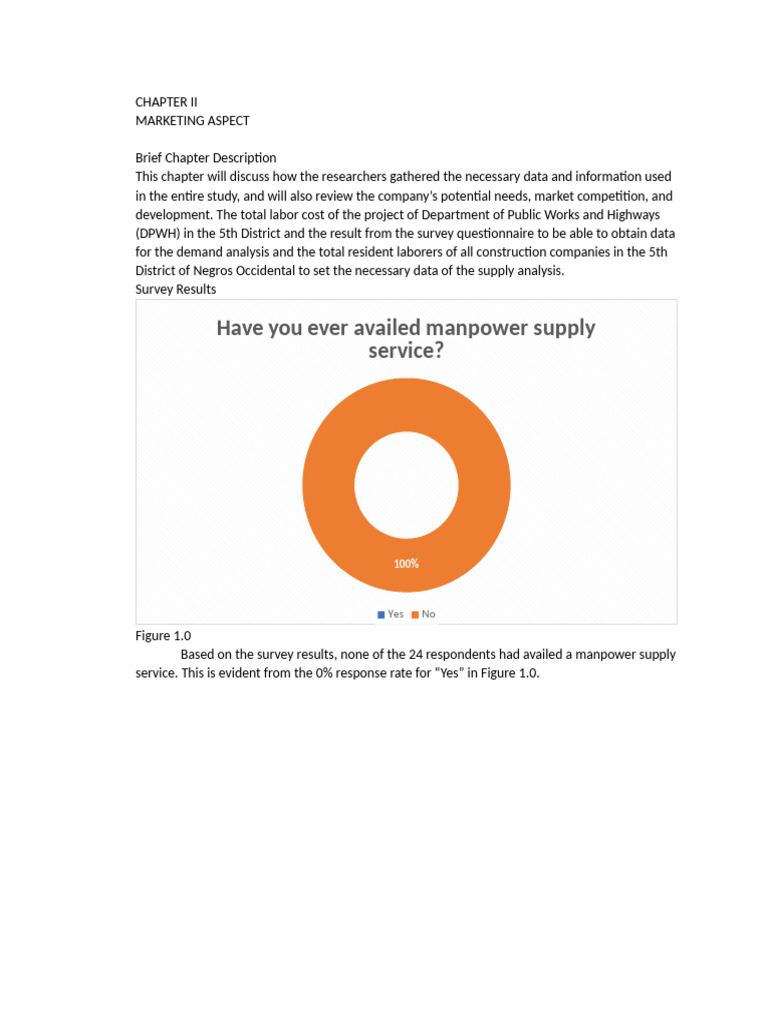 CHAPTER II
MARKETING ASPECT

Brief Chapter Description
This chapter will discuss how the researchers gathered the necessary data and information used in the entire study, and will also review the company's potential needs, market competition, and development. The total labor cost of the project of Department of Public Works and Highways (DPWH) in the 5th District and the result from the survey questionnaire to be able to obtain data for the demand analysis and the total resident laborers of all construction companies in the 5th District of Negros Occidental to set the necessary data of the supply analysis.
Survey Results

Have you ever availed manpower supply service?

100%

Yes No

Figure 1.0
Based on the survey results, none of the 24 respondents had availed a manpower supply service. This is evident from the 0% response rate for "Yes" in Figure 1.0.